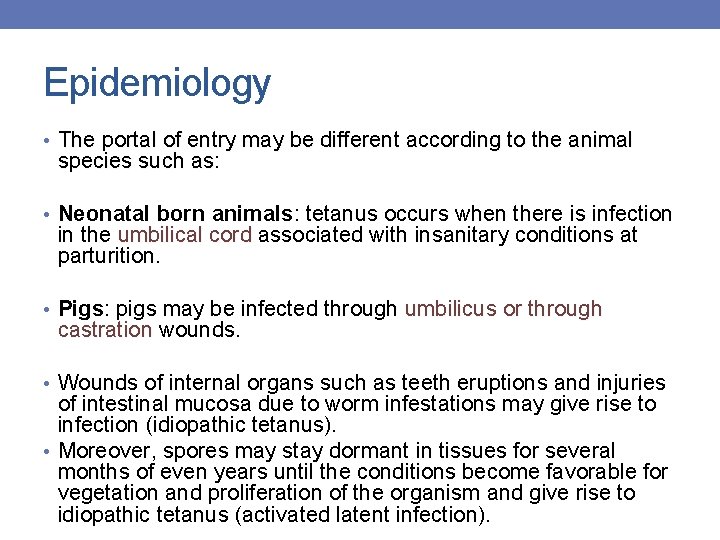 Epidemiology

• The portal of entry may be different according to the animal species such as:

• Neonatal born animals: tetanus occurs when there is infection in the umbilical cord associated with insanitary conditions at parturition.

• Pigs: pigs may be infected through umbilicus or through castration wounds.

• Wounds of internal organs such as teeth eruptions and injuries of intestinal mucosa due to worm infestations may give rise to infection (idiopathic tetanus).

• Moreover, spores may stay dormant in tissues for several months of even years until the conditions become favorable for vegetation and proliferation of the organism and give rise to idiopathic tetanus (activated latent infection).